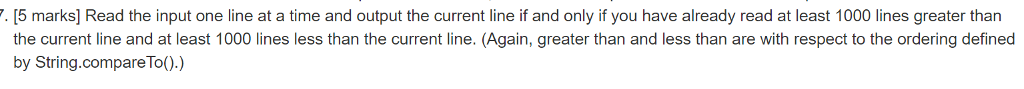 7. [5 marks] Read the input one line at a time and output the current line if and only if you have already read at least 1000 lines greater than the current line and at least 1000 lines less than the current line. (Again, greater than and less than are with respect to the ordering defined by String.compareTo().)